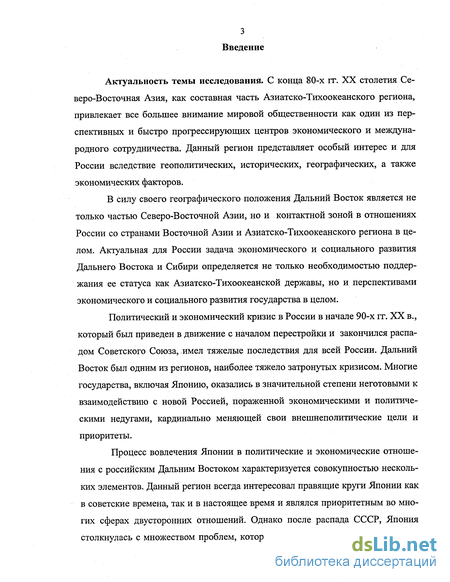 3

Введение

Актуальность темы исследования. С конца 80-х гг. XX столетия Северо-Восточная Азия, как составная часть Азиатско-Тихоокеанского региона, привлекает все большее внимание мировой общественности как один из перспективных и быстро прогрессирующих центров экономического и международного сотрудничества. Данный регион представляет особый интерес и для России вследствие геополитических, исторических, географических, а также экономических факторов.

В силу своего географического положения Дальний Восток является не только частью Северо-Восточной Азии, но и контактной зоной в отношениях России со странами Восточной Азии и Азиатско-Тихоокеанского региона в целом. Актуальная для России задача экономического и социального развития Дальнего Востока и Сибири определяется не только необходимостью поддержания ее статуса как Азиатско-Тихоокеанской державы, но и перспективами экономического и социального развития государства в целом.

Политический и экономический кризис в России в начале 90-х гг. XX в., который был приведен в движение с началом перестройки и закончился распадом Советского Союза, имел тяжелые последствия для всей России. Дальний Восток был одним из регионов, наиболее тяжело затронутых кризисом. Многие государства, включая Японию, оказались в значительной степени неготовыми к взаимодействию с новой Россией, пораженной экономическими и политическими недугами, кардинально меняющей свои внешнеполитические цели и приоритеты.

Процесс вовлечения Японии в политические и экономические отношения с российским Дальним Востоком характеризуется совокупностью нескольких элементов. Данный регион всегда интересовал правящие круги Японии как в советские времена, так и в настоящее время и являлся приоритетным во многих сферах двусторонних отношений. Однако после распада СССР, Япония столкнулась с множеством проблем, котор

dsLib.net
библиотека диссертаций